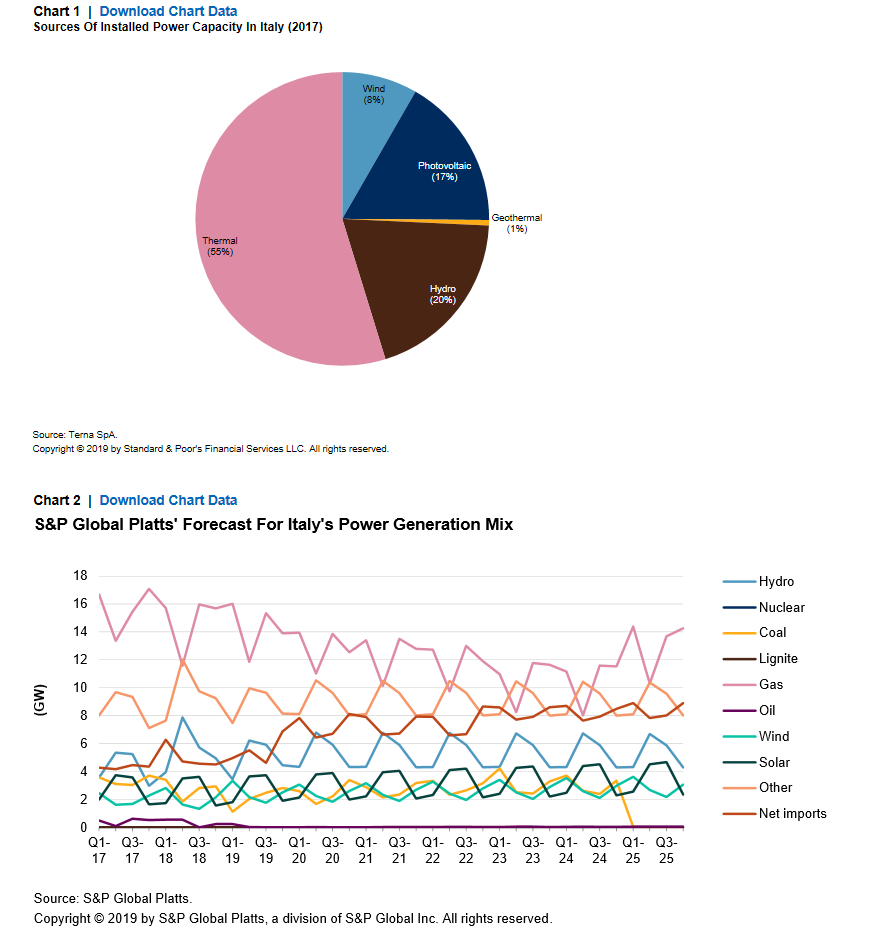 Chart 1 | Download Chart Data
Sources Of Installed Power Capacity In Italy (2017)

Wind (8%)
Photovoltaic (17%)
Geothermal (1%)
Hydro (20%)
Thermal (55%)

Source: Terna SpA.
Copyright © 2019 by Standard & Poor's Financial Services LLC. All rights reserved.

Chart 2 | Download Chart Data
S&P Global Platts' Forecast For Italy's Power Generation Mix

(GW)
18
16
14
12
10
8
6
4
2
0

Q1-17 Q3-17 Q1-18 Q3-18 Q1-19 Q3-19 Q1-20 Q3-20 Q1-21 Q3-21 Q1-22 Q3-22 Q1-23 Q3-23 Q1-24 Q3-24 Q1-25 Q3-25

Hydro
Nuclear
Coal
Lignite
Gas
Oil
Wind
Solar
Other
Net imports

Source: S&P Global Platts.
Copyright © 2019 by S&P Global Platts, a division of S&P Global Inc. All rights reserved.